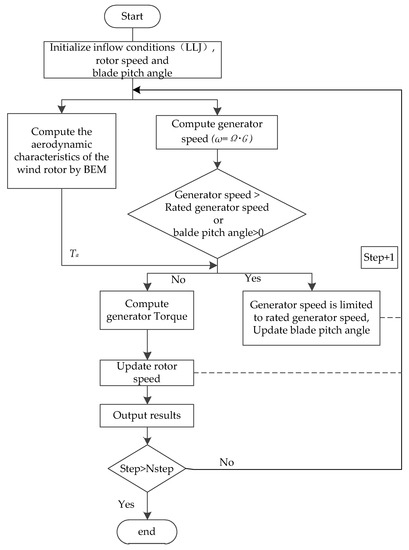 Start

Initialize inflow conditions（LLJ）, rotor speed and blade pitch angle

Compute the aerodynamic characteristics of the wind rotor by BEM

Compute generator speed ($\omega = \Omega \cdot G$)

Generator speed > Rated generator speed or balde pitch angle>0

$T_a$

Step+1

No

Yes

Compute generator Torque

Generator speed is limited to rated generator speed, Update blade pitch angle

Update rotor speed

Output results

Step>Nstep

No

Yes

end